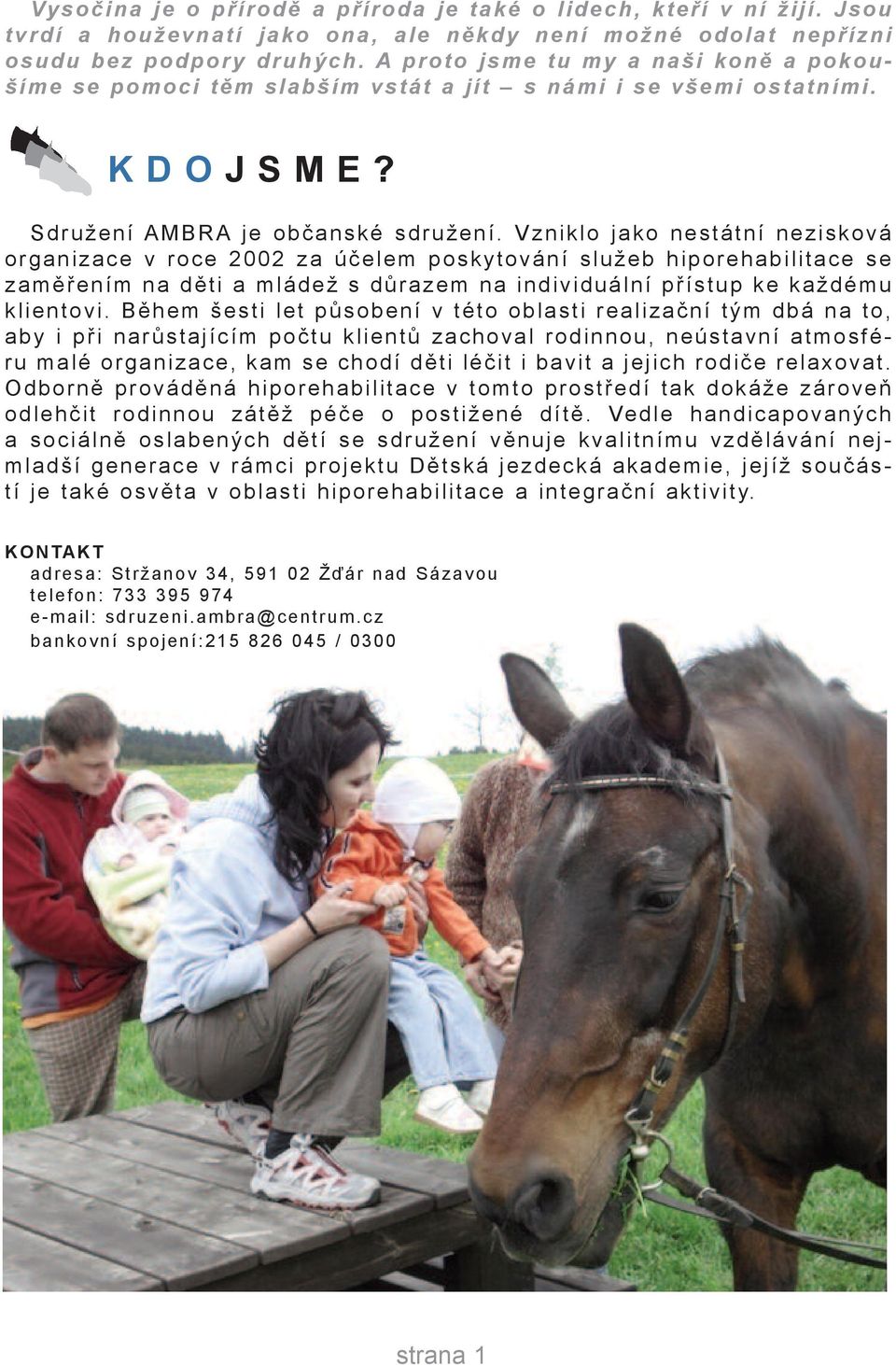 Vysočina je o přírodě a příroda je také o lidech, kteří v ní žijí. Jsou tvrdí a houževnatí jako ona, ale někdy není možné odolat nepřízni osudu bez podpory druhých. A proto jsme tu my a naši koně a pokoušíme se pomoci těm slabším vstát a jít – s námi i se všemi ostatními.

KDO JSME?

Sdružení AMBRA je občanské sdružení. Vzniklo jako nestátní nezisková organizace v roce 2002 za účelem poskytování služeb hiporehabilitace se zaměřením na děti a mládež s důrazem na individuální přístup ke každému klientovi. Během šesti let působení v této oblasti realizační tým dbá na to, aby i při narůstajícím počtu klientů zachoval rodinnou, neústavní atmosféru malé organizace, kam se chodí děti léčit i bavit a jejich rodiče relaxovat. Odborně prováděná hiporehabilitace v tomto prostředí tak dokáže zároveň odlehčit rodinnou zátěž péče o postižené dítě. Vedle handicapovaných a sociálně oslabených dětí se sdružení věnuje kvalitnímu vzdělávání nejmladší generace v rámci projektu Dětská jezdecká akademie, jejíž součástí je také osvěta v oblasti hiporehabilitace a integrační aktivity.

KONTAKT
adresa: Stržanov 34, 591 02 Žďár nad Sázavou
telefon: 733 395 974
e-mail: sdruzeni.ambra@centrum.cz
bankovní spojení:215 826 045 / 0300

strana 1